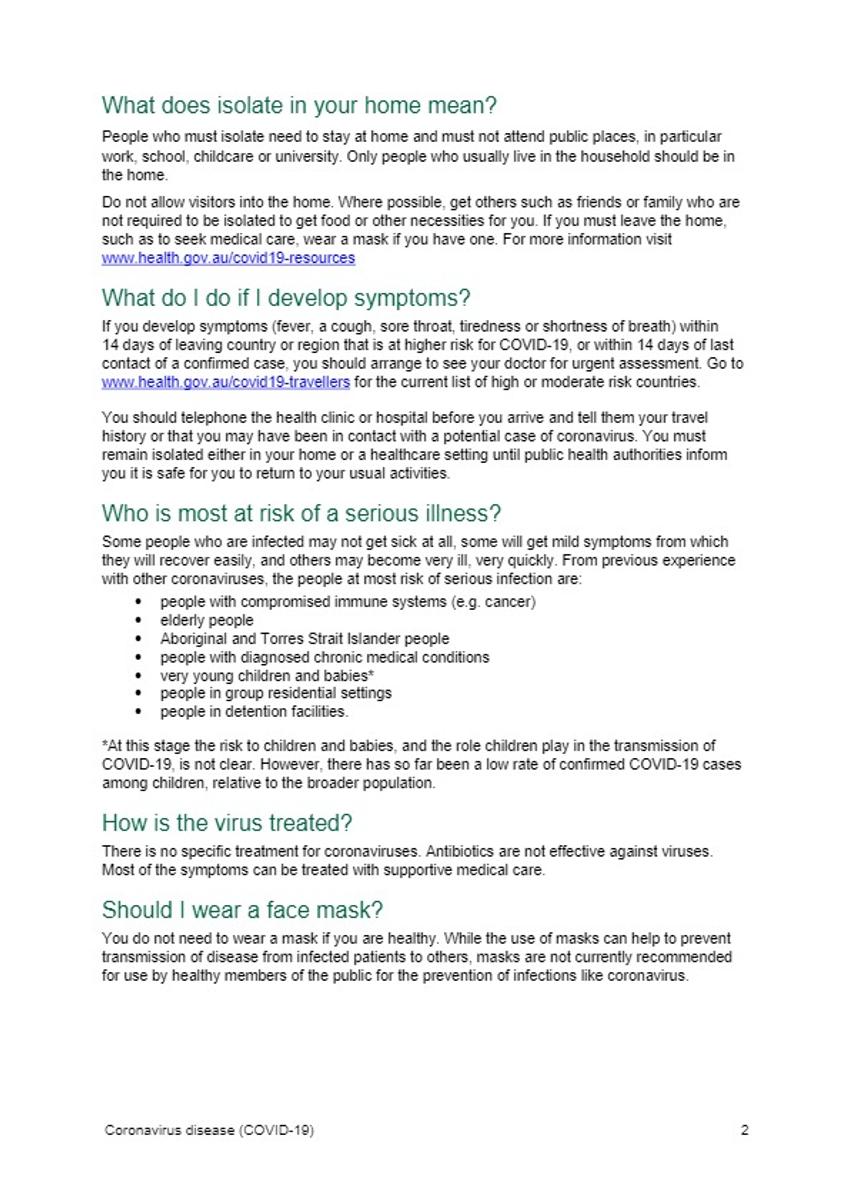 What does isolate in your home mean?

People who must isolate need to stay at home and must not attend public places, in particular work, school, childcare or university. Only people who usually live in the household should be in the home.

Do not allow visitors into the home. Where possible, get others such as friends or family who are not required to be isolated to get food or other necessities for you. If you must leave the home, such as to seek medical care, wear a mask if you have one. For more information visit www.health.gov.au/covid19-resources

What do I do if I develop symptoms?

If you develop symptoms (fever, a cough, sore throat, tiredness or shortness of breath) within 14 days of leaving country or region that is at higher risk for COVID-19, or within 14 days of last contact of a confirmed case, you should arrange to see your doctor for urgent assessment. Go to www.health.gov.au/covid19-travellers for the current list of high or moderate risk countries.

You should telephone the health clinic or hospital before you arrive and tell them your travel history or that you may have been in contact with a potential case of coronavirus. You must remain isolated either in your home or a healthcare setting until public health authorities inform you it is safe for you to return to your usual activities.

Who is most at risk of a serious illness?

Some people who are infected may not get sick at all, some will get mild symptoms from which they will recover easily, and others may become very ill, very quickly. From previous experience with other coronaviruses, the people at most risk of serious infection are:

• people with compromised immune systems (e.g. cancer)
• elderly people
• Aboriginal and Torres Strait Islander people
• people with diagnosed chronic medical conditions
• very young children and babies*
• people in group residential settings
• people in detention facilities.

*At this stage the risk to children and babies, and the role children play in the transmission of COVID-19, is not clear. However, there has so far been a low rate of confirmed COVID-19 cases among children, relative to the broader population.

How is the virus treated?

There is no specific treatment for coronaviruses. Antibiotics are not effective against viruses. Most of the symptoms can be treated with supportive medical care.

Should I wear a face mask?

You do not need to wear a mask if you are healthy. While the use of masks can help to prevent transmission of disease from infected patients to others, masks are not currently recommended for use by healthy members of the public for the prevention of infections like coronavirus.

Coronavirus disease (COVID-19) 2